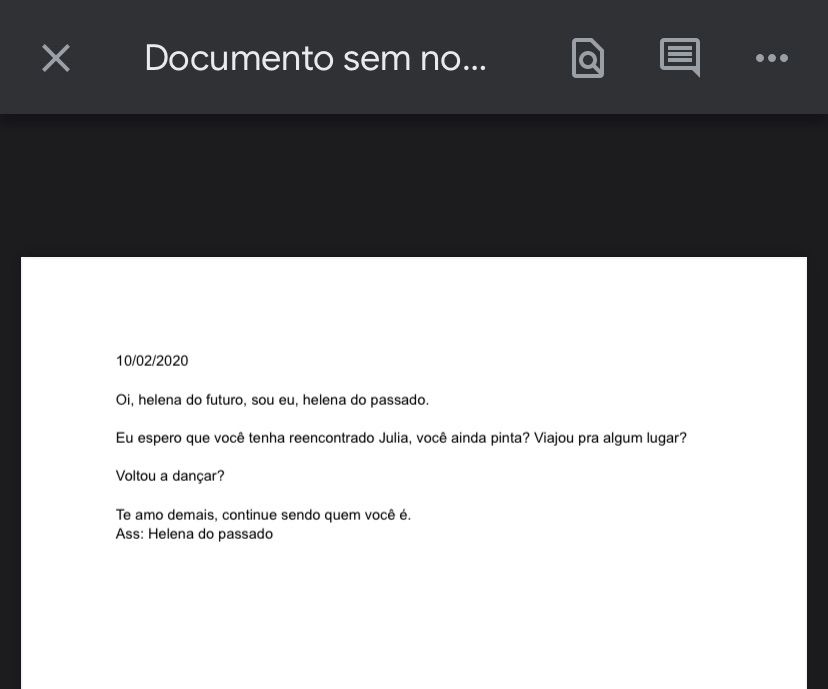 Documento sem no...

10/02/2020

Oi, helena do futuro, sou eu, helena do passado.

Eu espero que você tenha reencontrado Julia, você ainda pinta? Viajou pra algum lugar?

Voltou a dançar?

Te amo demais, continue sendo quem você é.
Ass: Helena do passado